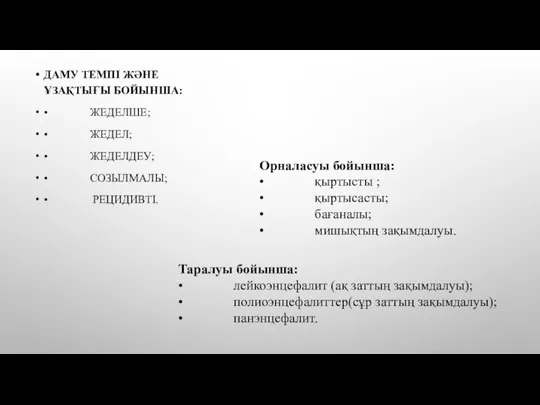 • ДАМУ ТЕМПІ ЖӘНЕ ҰЗАҚТЫҒЫ БОЙЫНША:

• • ЖЕДЕЛШЕ;

• • ЖЕДЕЛ;

• • ЖЕДЕЛДЕУ;

• • СОЗЫЛМАЛЫ;

• • РЕЦИДИВТІ.

Орналасуы бойынша:
• қыртысты ;
• қыртысасты;
• бағаналы;
• мишықтың зақымдалуы.

Таралуы бойынша:
• лейкоэнцефалит (ақ заттың зақымдалуы);
• полиоэнцефалиттер(сұр заттың зақымдалуы);
• панэнцефалит.